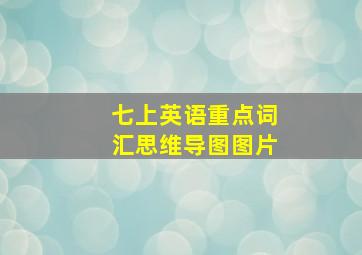 七上英语重点词汇思维导图图片